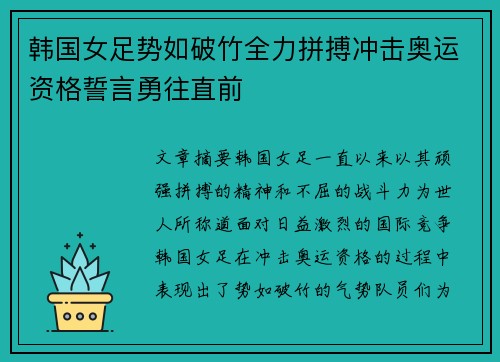 韩国女足势如破竹全力拼搏冲击奥运资格誓言勇往直前

文章摘要韩国女足一直以来以其顽强拼搏的精神和不屈的战斗力为世人所称道面对日益激烈的国际竞争韩国女足在冲击奥运资格的过程中表现出了势如破竹的气势队员们为